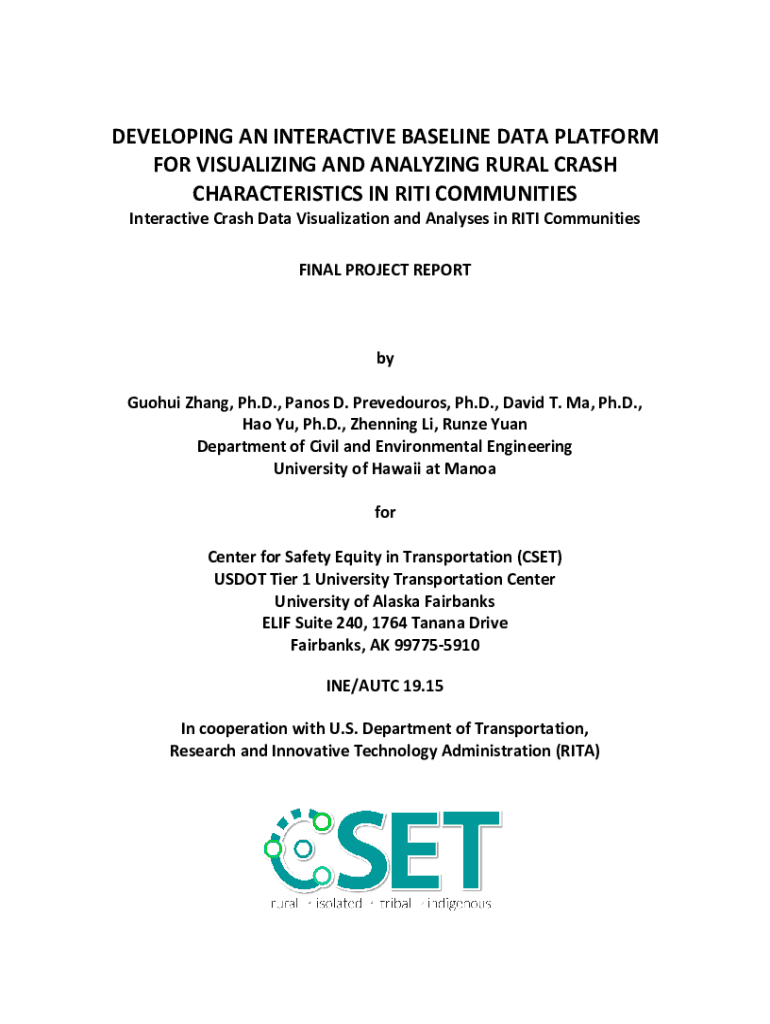 DEVELOPING AN INTERACTIVE BASELINE DATA PLATFORM FOR VISUALIZING AND ANALYZING RURAL CRASH CHARACTERISTICS IN RITI COMMUNITIES
Interactive Crash Data Visualization and Analyses in RITI Communities

FINAL PROJECT REPORT

by

Guohui Zhang, Ph.D., Panos D. Prevedouros, Ph.D., David T. Ma, Ph.D., Hao Yu, Ph.D., Zhenning Li, Runze Yuan
Department of Civil and Environmental Engineering
University of Hawaii at Manoa

for

Center for Safety Equity in Transportation (CSET)
USDOT Tier 1 University Transportation Center
University of Alaska Fairbanks
ELIF Suite 240, 1764 Tanana Drive
Fairbanks, AK 99775-5910

INE/AUTC 19.15

In cooperation with U.S. Department of Transportation, Research and Innovative Technology Administration (RITA)

CSET
rural · isolated · tribal · indigenous